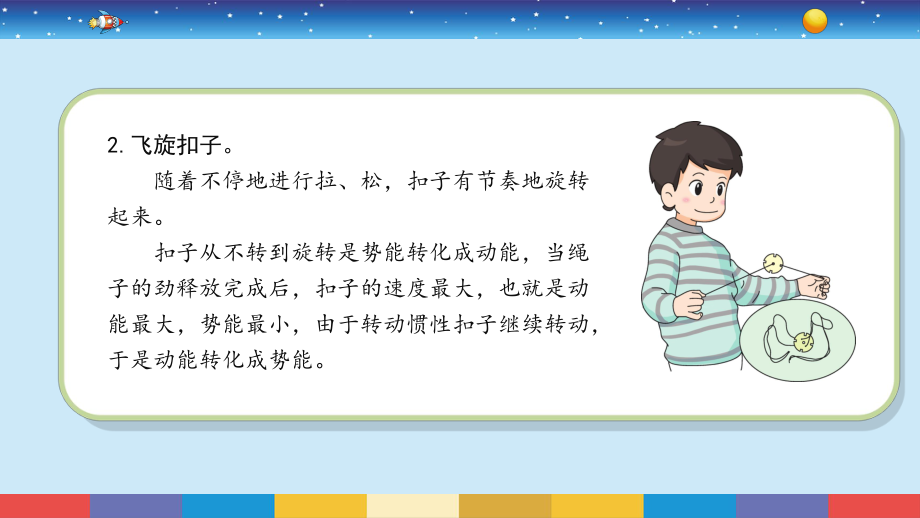 2. 飞旋扣子。

随着不停地进行拉、松，扣子有节奏地旋转起来。

扣子从不转到旋转是势能转化成动能，当绳子的劲释放完成后，扣子的速度最大，也就是动能最大，势能最小，由于转动惯性扣子继续转动，于是动能转化成势能。